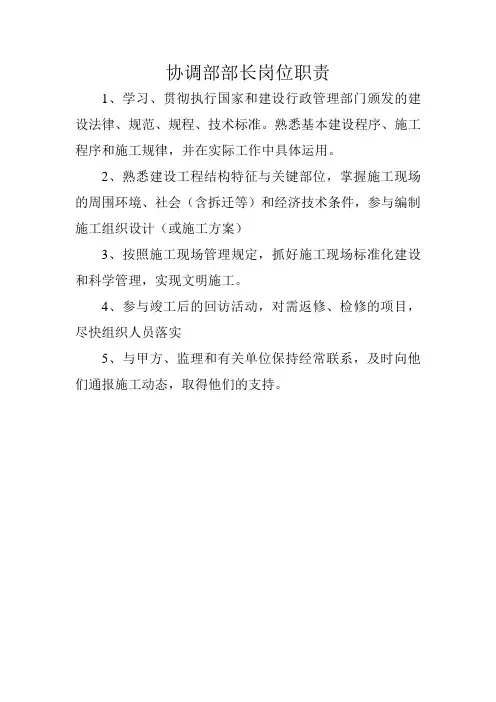 协调部部长岗位职责

1、学习、贯彻执行国家和建设行政管理部门颁发的建设法律、规范、规程、技术标准。熟悉基本建设程序、施工程序和施工规律，并在实际工作中具体运用。

2、熟悉建设工程结构特征与关键部位，掌握施工现场的周围环境、社会（含拆迁等）和经济技术条件，参与编制施工组织设计（或施工方案）

3、按照施工现场管理规定，抓好施工现场标准化建设和科学管理，实现文明施工。

4、参与竣工后的回访活动，对需返修、检修的项目，尽快组织人员落实

5、与甲方、监理和有关单位保持经常联系，及时向他们通报施工动态，取得他们的支持。